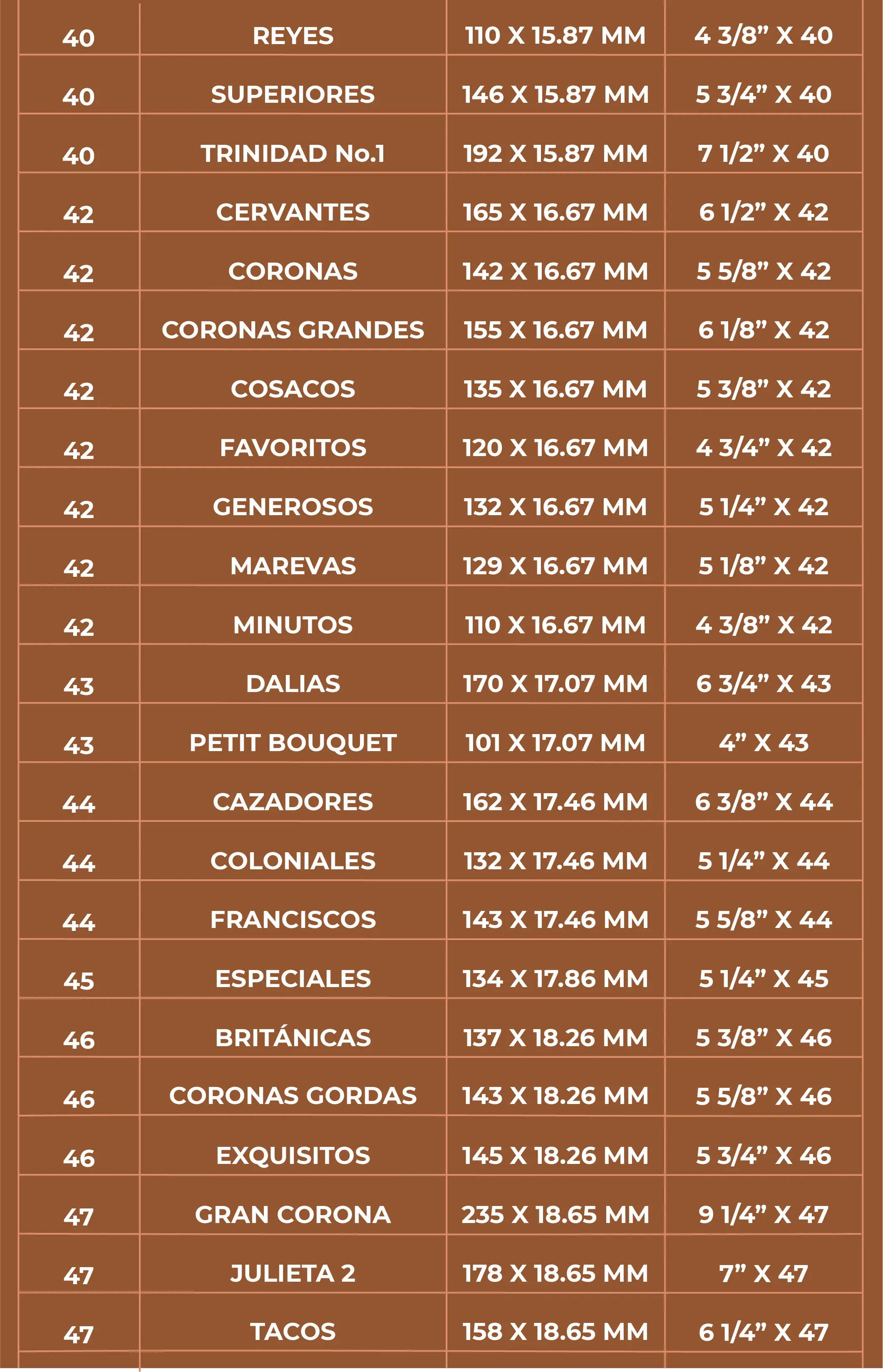 | 40 | REYES | 110 X 15.87 MM | 4 3/8" X 40 |
|---|---|---|---|
| 40 | SUPERIORES | 146 X 15.87 MM | 5 3/4" X 40 |
| 40 | TRINIDAD No.1 | 192 X 15.87 MM | 7 1/2" X 40 |
| 42 | CERVANTES | 165 X 16.67 MM | 6 1/2" X 42 |
| 42 | CORONAS | 142 X 16.67 MM | 5 5/8" X 42 |
| 42 | CORONAS GRANDES | 155 X 16.67 MM | 6 1/8" X 42 |
| 42 | COSACOS | 135 X 16.67 MM | 5 3/8" X 42 |
| 42 | FAVORITOS | 120 X 16.67 MM | 4 3/4" X 42 |
| 42 | GENEROSOS | 132 X 16.67 MM | 5 1/4" X 42 |
| 42 | MAREVAS | 129 X 16.67 MM | 5 1/8" X 42 |
| 42 | MINUTOS | 110 X 16.67 MM | 4 3/8" X 42 |
| 43 | DALIAS | 170 X 17.07 MM | 6 3/4" X 43 |
| 43 | PETIT BOUQUET | 101 X 17.07 MM | 4" X 43 |
| 44 | CAZADORES | 162 X 17.46 MM | 6 3/8" X 44 |
| 44 | COLONIALES | 132 X 17.46 MM | 5 1/4" X 44 |
| 44 | FRANCISCOS | 143 X 17.46 MM | 5 5/8" X 44 |
| 45 | ESPECIALES | 134 X 17.86 MM | 5 1/4" X 45 |
| 46 | BRITÁNICAS | 137 X 18.26 MM | 5 3/8" X 46 |
| 46 | CORONAS GORDAS | 143 X 18.26 MM | 5 5/8" X 46 |
| 46 | EXQUISITOS | 145 X 18.26 MM | 5 3/4" X 46 |
| 47 | GRAN CORONA | 235 X 18.65 MM | 9 1/4" X 47 |
| 47 | JULIETA 2 | 178 X 18.65 MM | 7" X 47 |
| 47 | TACOS | 158 X 18.65 MM | 6 1/4" X 47 |